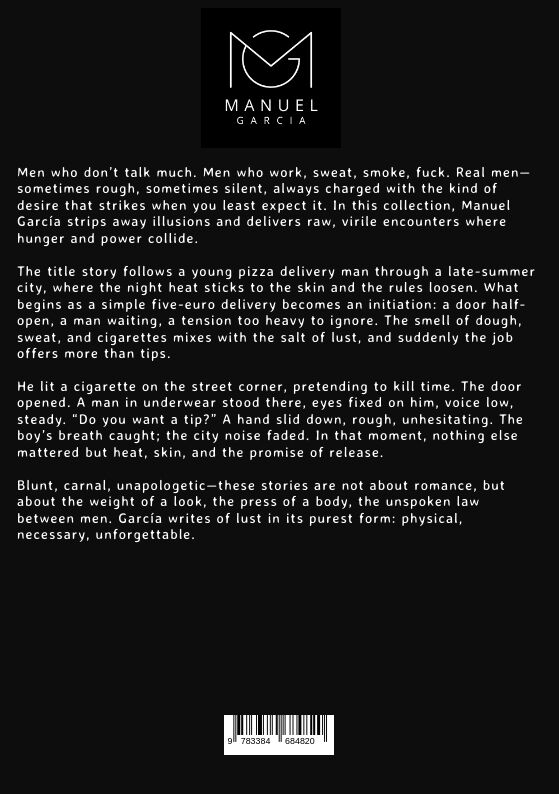 MANUEL
GARCIA

Men who don't talk much. Men who work, sweat, smoke, fuck. Real men—sometimes rough, sometimes silent, always charged with the kind of desire that strikes when you least expect it. In this collection, Manuel García strips away illusions and delivers raw, virile encounters where hunger and power collide.

The title story follows a young pizza delivery man through a late-summer city, where the night heat sticks to the skin and the rules loosen. What begins as a simple five-euro delivery becomes an initiation: a door half-open, a man waiting, a tension too heavy to ignore. The smell of dough, sweat, and cigarettes mixes with the salt of lust, and suddenly the job offers more than tips.

He lit a cigarette on the street corner, pretending to kill time. The door opened. A man in underwear stood there, eyes fixed on him, voice low, steady. "Do you want a tip?" A hand slid down, rough, unhesitating. The boy's breath caught; the city noise faded. In that moment, nothing else mattered but heat, skin, and the promise of release.

Blunt, carnal, unapologetic—these stories are not about romance, but about the weight of a look, the press of a body, the unspoken law between men. García writes of lust in its purest form: physical, necessary, unforgettable.

9 783384 684820